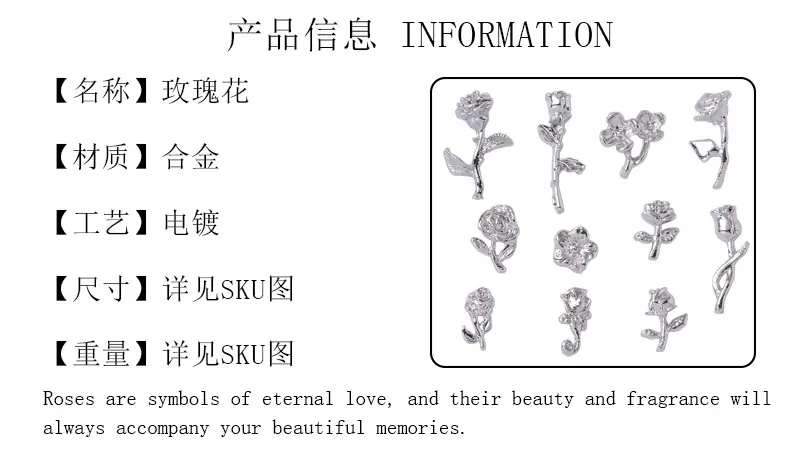 产品信息 INFORMATION

【名称】玫瑰花

【材质】合金

【工艺】电镀

【尺寸】详见SKU图

【重量】详见SKU图

Roses are symbols of eternal love, and their beauty and fragrance will always accompany your beautiful memories.